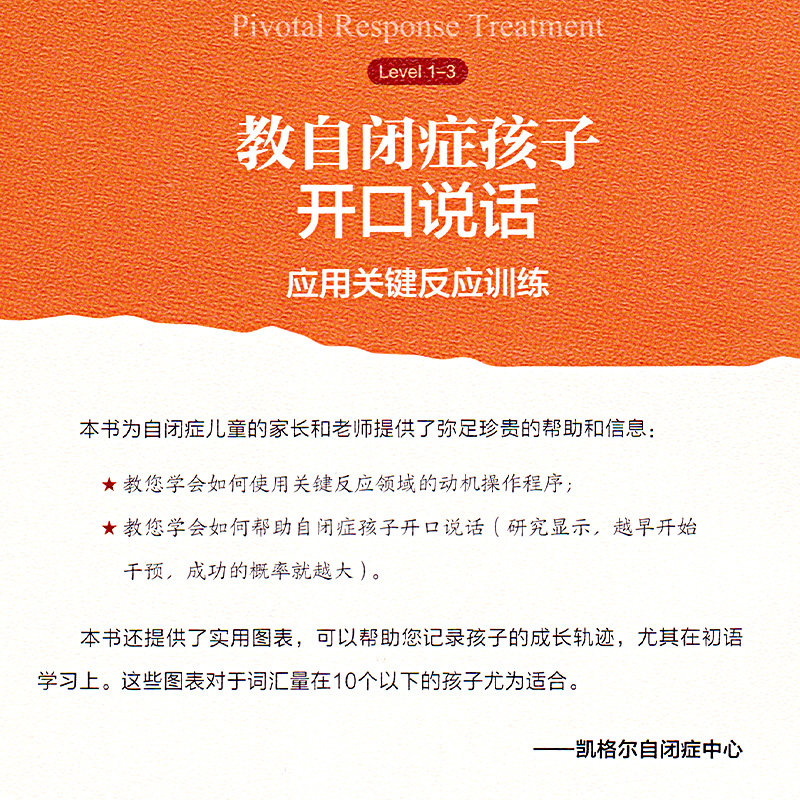 Pivotal Response Treatment

Level 1-3

教自闭症孩子
开口说话

应用关键反应训练

本书为自闭症儿童的家长和老师提供了弥足珍贵的帮助和信息：

★ 教您学会如何使用关键反应领域的动机操作程序；

★ 教您学会如何帮助自闭症孩子开口说话（研究显示，越早开始干预，成功的概率就越大）。

本书还提供了实用图表，可以帮助您记录孩子的成长轨迹，尤其在初语学习上。这些图表对于词汇量在10个以下的孩子尤为适合。

——凯格尔自闭症中心